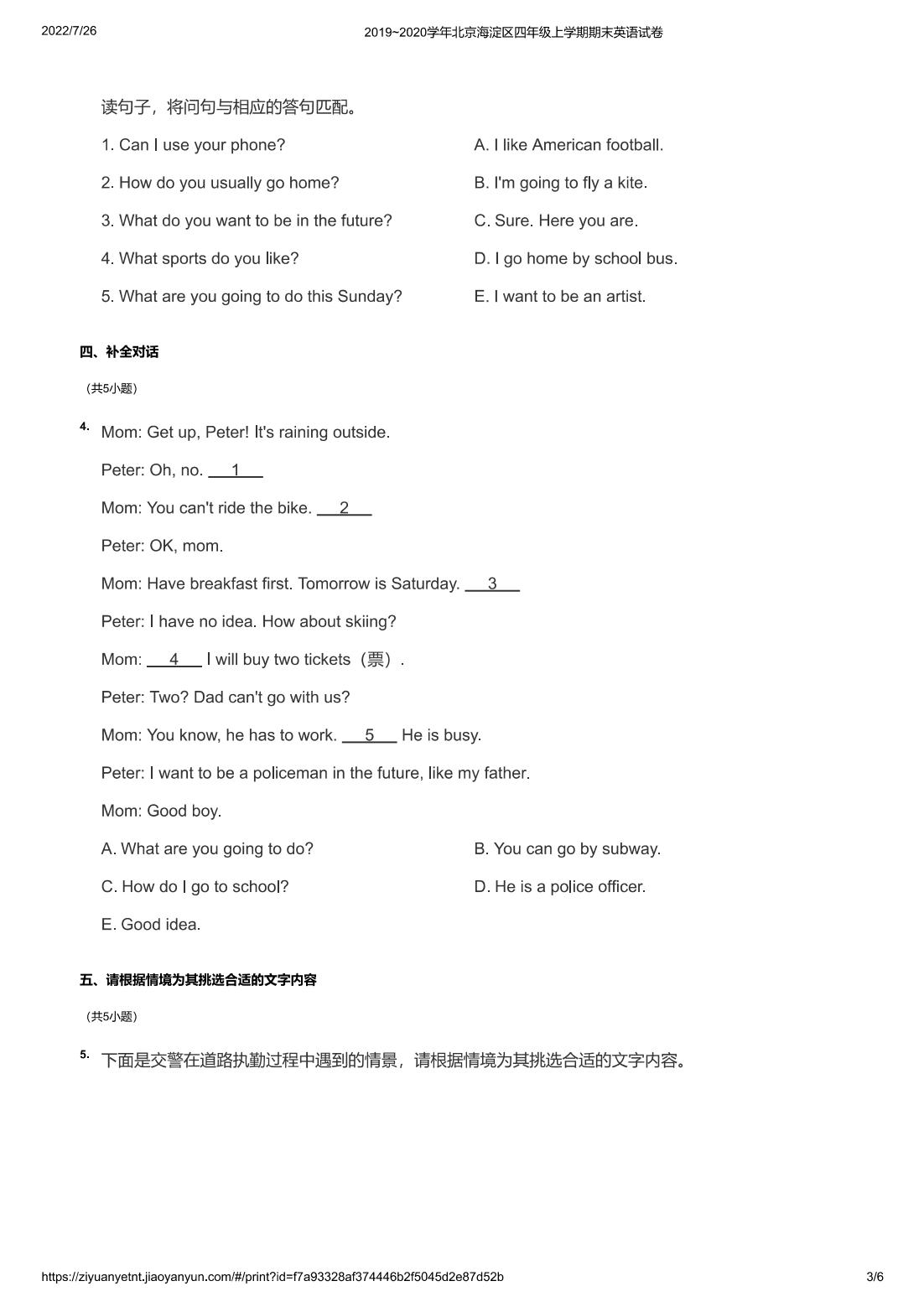 2022/7/26

2019~2020学年北京海淀区四年级上学期期末英语试卷

读句子，将问句与相应的答句匹配。

1. Can I use your phone?

2. How do you usually go home?

3. What do you want to be in the future?

4. What sports do you like?

5. What are you going to do this Sunday?

A. I like American football.

B. I'm going to fly a kite.

C. Sure. Here you are.

D. I go home by school bus.

E. I want to be an artist.

四、补全对话

（共5小题）

4. Mom: Get up, Peter! It's raining outside.

Peter: Oh, no. __1__

Mom: You can't ride the bike. __2__

Peter: OK, mom.

Mom: Have breakfast first. Tomorrow is Saturday. __3__

Peter: I have no idea. How about skiing?

Mom: __4__ I will buy two tickets（票）.

Peter: Two? Dad can't go with us?

Mom: You know, he has to work. __5__ He is busy.

Peter: I want to be a policeman in the future, like my father.

Mom: Good boy.

A. What are you going to do?

B. You can go by subway.

C. How do I go to school?

D. He is a police officer.

E. Good idea.

五、请根据情境为其挑选合适的文字内容

（共5小题）

5. 下面是交警在道路执勤过程中遇到的情景，请根据情境为其挑选合适的文字内容。

https://ziyuanyetnt.jiaoyanyun.com/#/print?id=f7a93328af374446b2f5045d2e87d52b

3/6